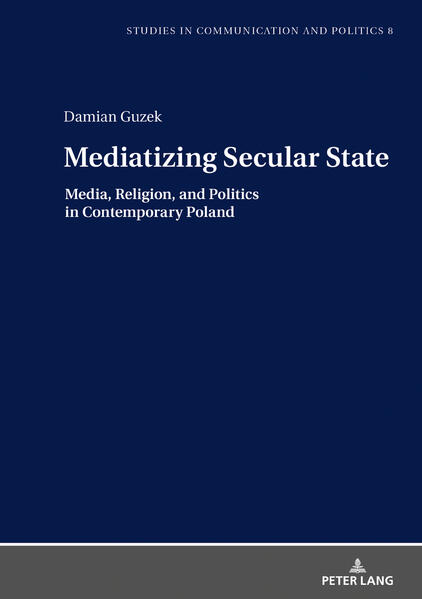 STUDIES IN COMMUNICATION AND POLITICS 8

Damian Guzek

Mediatizing Secular State

Media, Religion, and Politics in Contemporary Poland

PETER LANG